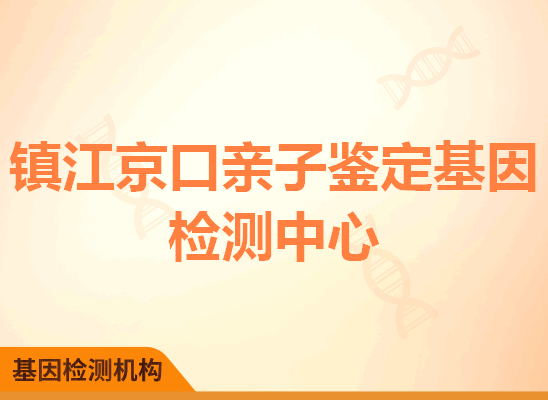 镇江京口亲子鉴定基因检测中心

基因检测机构